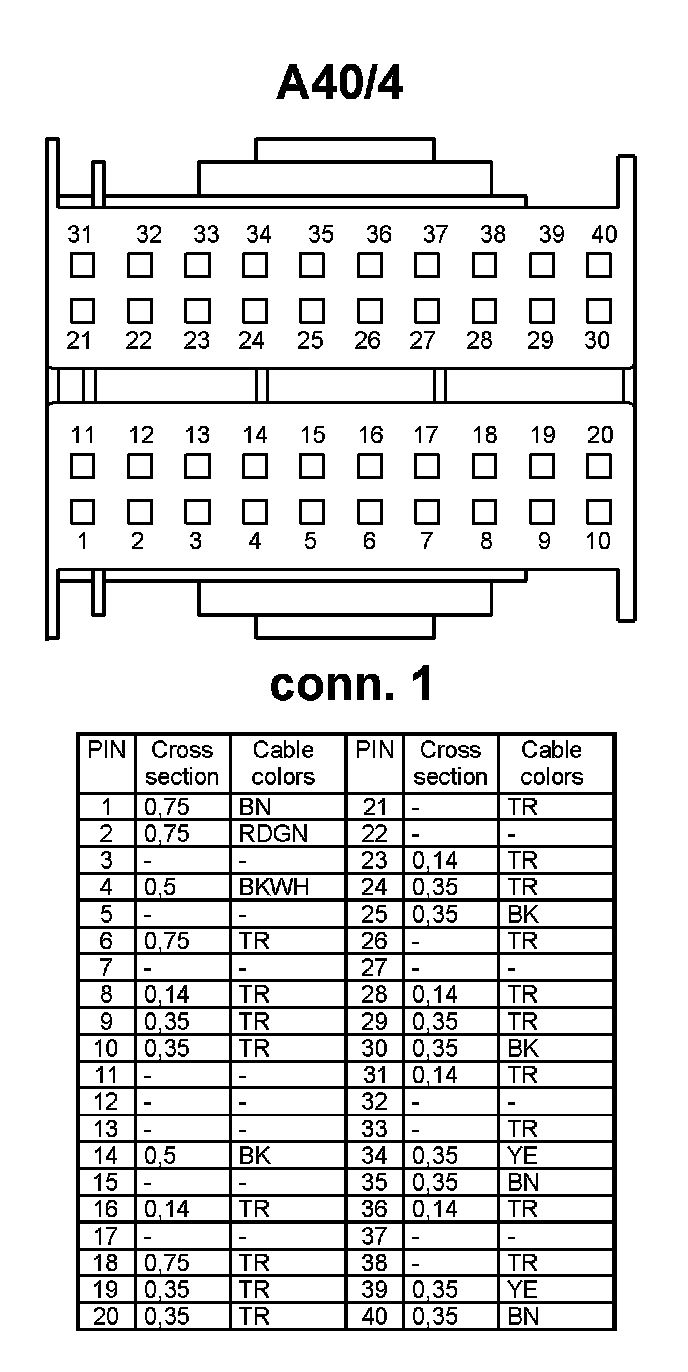 A40/4

31 32 33 34 35 36 37 38 39 40

21 22 23 24 25 26 27 28 29 30

11 12 13 14 15 16 17 18 19 20

1 2 3 4 5 6 7 8 9 10

conn. 1

| PIN | Cross section | Cable colors | PIN | Cross section | Cable colors |
|---|---|---|---|---|---|
| 1 | 0,75 | BN | 21 | - | TR |
| 2 | 0,75 | RDGN | 22 | - | - |
| 3 | - | - | 23 | 0,14 | TR |
| 4 | 0,5 | BKWH | 24 | 0,35 | TR |
| 5 | - | - | 25 | 0,35 | BK |
| 6 | 0,75 | TR | 26 | - | TR |
| 7 | - | - | 27 | - | - |
| 8 | 0,14 | TR | 28 | 0,14 | TR |
| 9 | 0,35 | TR | 29 | 0,35 | TR |
| 10 | 0,35 | TR | 30 | 0,35 | BK |
| 11 | - | - | 31 | 0,14 | TR |
| 12 | - | - | 32 | - | - |
| 13 | - | - | 33 | - | TR |
| 14 | 0,5 | BK | 34 | 0,35 | YE |
| 15 | - | - | 35 | 0,35 | BN |
| 16 | 0,14 | TR | 36 | 0,14 | TR |
| 17 | - | - | 37 | - | - |
| 18 | 0,75 | TR | 38 | - | TR |
| 19 | 0,35 | TR | 39 | 0,35 | YE |
| 20 | 0,35 | TR | 40 | 0,35 | BN |